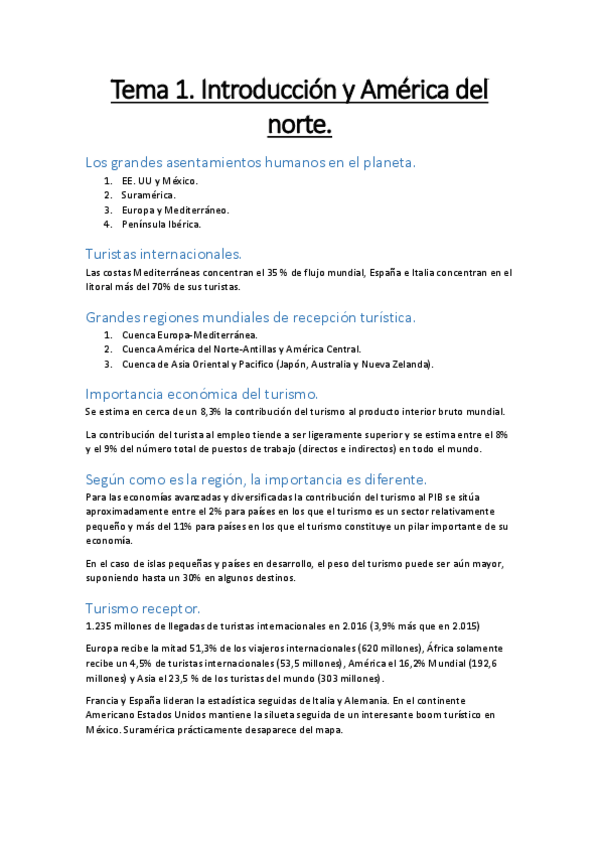 Tema 1. Introducción y América del norte.

Los grandes asentamientos humanos en el planeta.

1. EE. UU y México.
2. Suramérica.
3. Europa y Mediterráneo.
4. Península Ibérica.

Turistas internacionales.

Las costas Mediterráneas concentran el 35 % de flujo mundial, España e Italia concentran en el litoral más del 70% de sus turistas.

Grandes regiones mundiales de recepción turística.

1. Cuenca Europa-Mediterránea.
2. Cuenca América del Norte-Antillas y América Central.
3. Cuenca de Asia Oriental y Pacífico (Japón, Australia y Nueva Zelanda).

Importancia económica del turismo.

Se estima en cerca de un 8,3% la contribución del turismo al producto interior bruto mundial.

La contribución del turista al empleo tiende a ser ligeramente superior y se estima entre el 8% y el 9% del número total de puestos de trabajo (directos e indirectos) en todo el mundo.

Según como es la región, la importancia es diferente.

Para las economías avanzadas y diversificadas la contribución del turismo al PIB se sitúa aproximadamente entre el 2% para países en los que el turismo es un sector relativamente pequeño y más del 11% para países en los que el turismo constituye un pilar importante de su economía.

En el caso de islas pequeñas y países en desarrollo, el peso del turismo puede ser aún mayor, suponiendo hasta un 30% en algunos destinos.

Turismo receptor.

1.235 millones de llegadas de turistas internacionales en 2.016 (3,9% más que en 2.015)

Europa recibe la mitad 51,3% de los viajeros internacionales (620 millones), África solamente recibe un 4,5% de turistas internacionales (53,5 millones), América el 16,2% Mundial (192,6 millones) y Asia el 23,5 % de los turistas del mundo (303 millones).

Francia y España lideran la estadística seguidas de Italia y Alemania. En el continente Americano Estados Unidos mantiene la silueta seguida de un interesante boom turístico en México. Suramérica prácticamente desaparece del mapa.